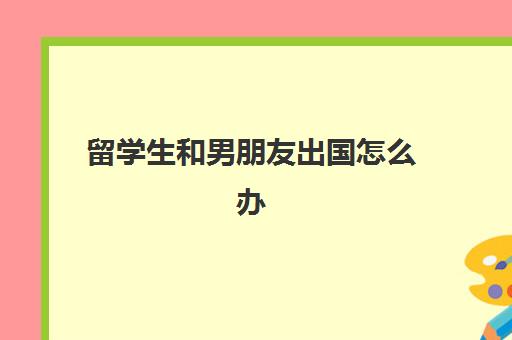 留学生和男朋友出国怎么办